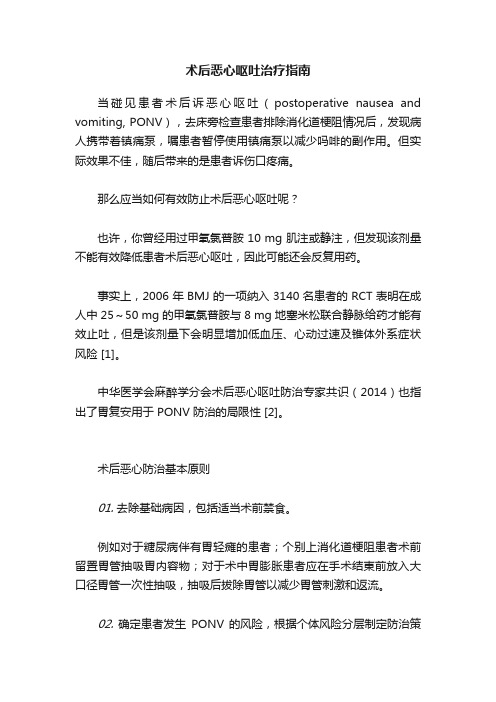 术后恶心呕吐治疗指南

当碰见患者术后诉恶心呕吐（postoperative nausea and vomiting, PONV），去床旁检查患者排除消化道梗阻情况后，发现病人携带着镇痛泵，嘱患者暂停使用镇痛泵以减少吗啡的副作用。但实际效果不佳，随后带来的是患者诉伤口疼痛。

那么应当如何有效防止术后恶心呕吐呢？

也许，你曾经用过甲氧氯普胺 10 mg 肌注或静注，但发现该剂量不能有效降低患者术后恶心呕吐，因此可能还会反复用药。

事实上，2006 年 BMJ 的一项纳入 3140 名患者的 RCT 表明在成人中 25～50 mg 的甲氧氯普胺与 8 mg 地塞米松联合静脉给药才能有效止吐，但是该剂量下会明显增加低血压、心动过速及锥体外系症状风险 [1]。

中华医学会麻醉学分会术后恶心呕吐防治专家共识（2014）也指出了胃复安用于 PONV 防治的局限性 [2]。

术后恶心防治基本原则

01. 去除基础病因，包括适当术前禁食。

例如对于糖尿病伴有胃轻瘫的患者；个别上消化道梗阻患者术前留置胃管抽吸胃内容物；对于术中胃膨胀患者应在手术结束前放入大口径胃管一次性抽吸，抽吸后拔除胃管以减少胃管刺激和返流。

02. 确定患者发生 PONV 的风险，根据个体风险分层制定防治策